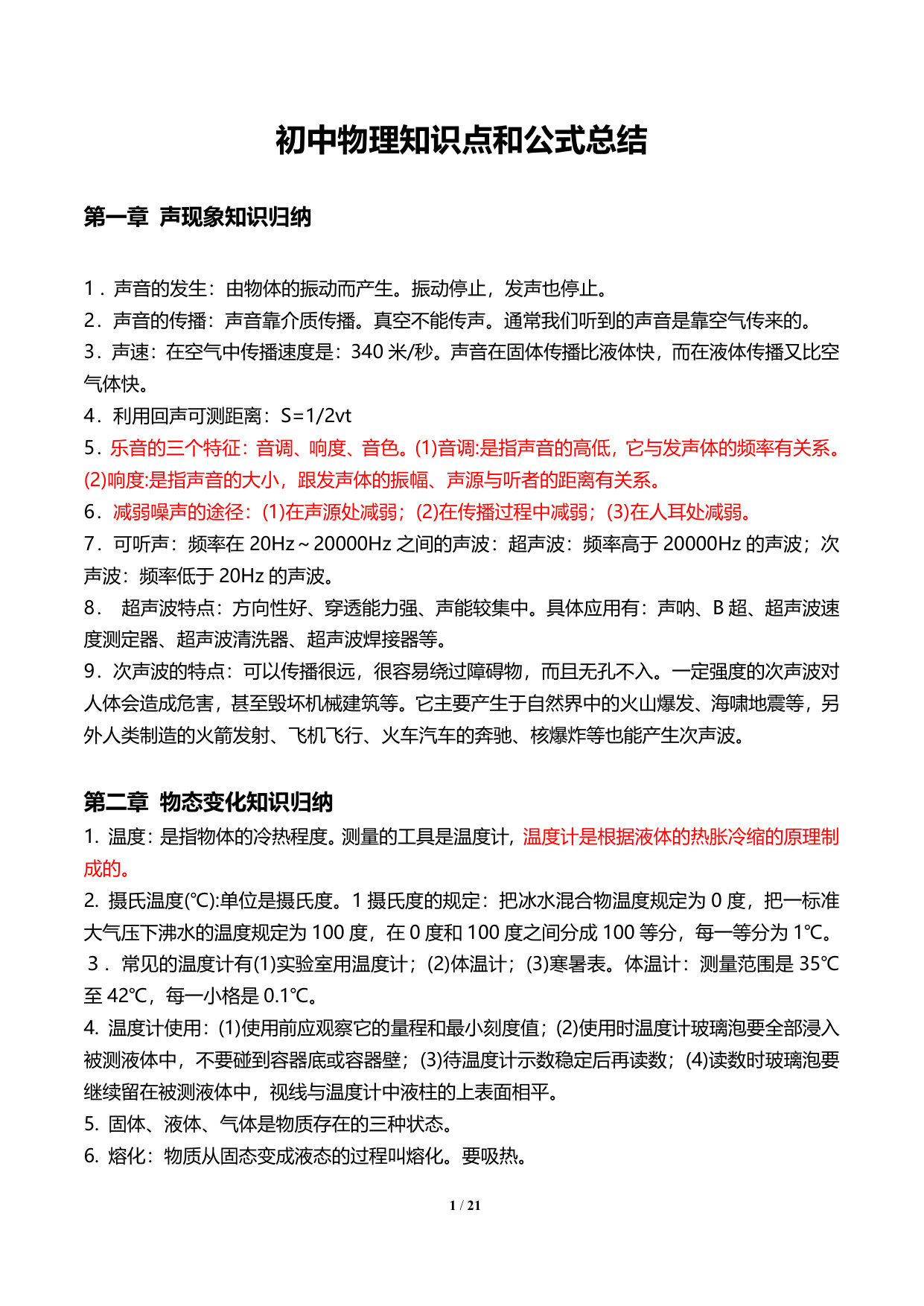 初中物理知识点和公式总结

第一章 声现象知识归纳

1．声音的发生：由物体的振动而产生。振动停止，发声也停止。
2．声音的传播：声音靠介质传播。真空不能传声。通常我们听到的声音是靠空气传来的。
3．声速：在空气中传播速度是：340 米/秒。声音在固体传播比液体快，而在液体传播又比空气体快。
4．利用回声可测距离：S=1/2vt
5．乐音的三个特征：音调、响度、音色。(1)音调:是指声音的高低，它与发声体的频率有关系。(2)响度:是指声音的大小，跟发声体的振幅、声源与听者的距离有关系。
6．减弱噪声的途径：(1)在声源处减弱；(2)在传播过程中减弱；(3)在人耳处减弱。
7．可听声：频率在 20Hz～20000Hz 之间的声波：超声波：频率高于 20000Hz 的声波；次声波：频率低于 20Hz 的声波。
8． 超声波特点：方向性好、穿透能力强、声能较集中。具体应用有：声呐、B 超、超声波速度测定器、超声波清洗器、超声波焊接器等。
9．次声波的特点：可以传播很远，很容易绕过障碍物，而且无孔不入。一定强度的次声波对人体会造成危害，甚至毁坏机械建筑等。它主要产生于自然界中的火山爆发、海啸地震等，另外人类制造的火箭发射、飞机飞行、火车汽车的奔驰、核爆炸等也能产生次声波。

第二章 物态变化知识归纳
1. 温度：是指物体的冷热程度。测量的工具是温度计，温度计是根据液体的热胀冷缩的原理制成的。
2. 摄氏温度(℃):单位是摄氏度。1 摄氏度的规定：把冰水混合物温度规定为 0 度，把一标准大气压下沸水的温度规定为 100 度，在 0 度和 100 度之间分成 100 等分，每一等分为 1℃。
3．常见的温度计有(1)实验室用温度计；(2)体温计；(3)寒暑表。体温计：测量范围是 35℃至 42℃，每一小格是 0.1℃。
4. 温度计使用：(1)使用前应观察它的量程和最小刻度值；(2)使用时温度计玻璃泡要全部浸入被测液体中，不要碰到容器底或容器壁；(3)待温度计示数稳定后再读数；(4)读数时玻璃泡要继续留在被测液体中，视线与温度计中液柱的上表面相平。
5. 固体、液体、气体是物质存在的三种状态。
6. 熔化：物质从固态变成液态的过程叫熔化。要吸热。

1 / 21